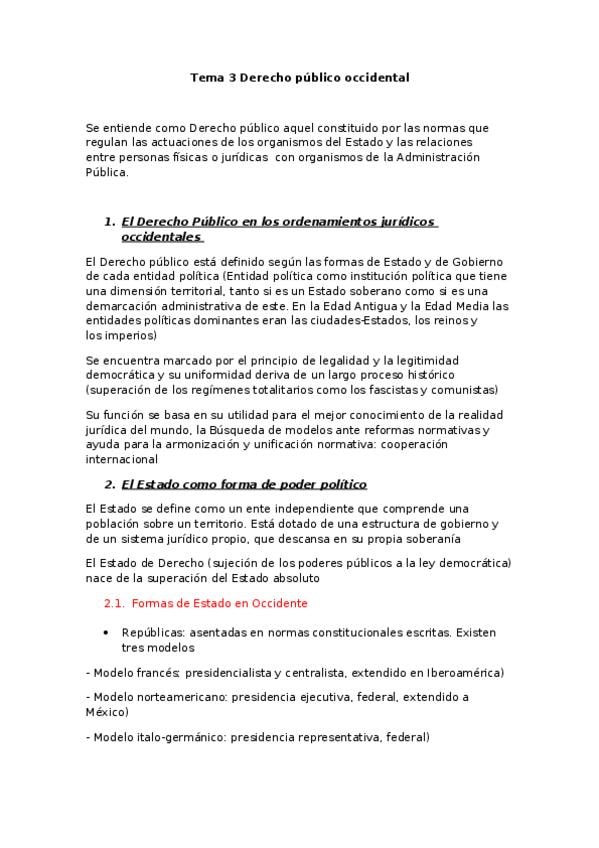 Tema 3 Derecho público occidental

Se entiende como Derecho público aquel constituido por las normas que regulan las actuaciones de los organismos del Estado y las relaciones entre personas físicas o jurídicas con organismos de la Administración Pública.

1. El Derecho Público en los ordenamientos jurídicos occidentales

El Derecho público está definido según las formas de Estado y de Gobierno de cada entidad política (Entidad política como institución política que tiene una dimensión territorial, tanto si es un Estado soberano como si es una demarcación administrativa de este. En la Edad Antigua y la Edad Media las entidades políticas dominantes eran las ciudades-Estados, los reinos y los imperios)

Se encuentra marcado por el principio de legalidad y la legitimidad democrática y su uniformidad deriva de un largo proceso histórico (superación de los regímenes totalitarios como los fascistas y comunistas)

Su función se basa en su utilidad para el mejor conocimiento de la realidad jurídica del mundo, la Búsqueda de modelos ante reformas normativas y ayuda para la armonización y unificación normativa: cooperación internacional

2. El Estado como forma de poder político

El Estado se define como un ente independiente que comprende una población sobre un territorio. Está dotado de una estructura de gobierno y de un sistema jurídico propio, que descansa en su propia soberanía

El Estado de Derecho (sujeción de los poderes públicos a la ley democrática) nace de la superación del Estado absoluto

2.1. Formas de Estado en Occidente

• Repúblicas: asentadas en normas constitucionales escritas. Existen tres modelos

- Modelo francés: presidencialista y centralista, extendido en Iberoamérica)

- Modelo norteamericano: presidencia ejecutiva, federal, extendido a México)

- Modelo italo-germánico: presidencia representativa, federal)